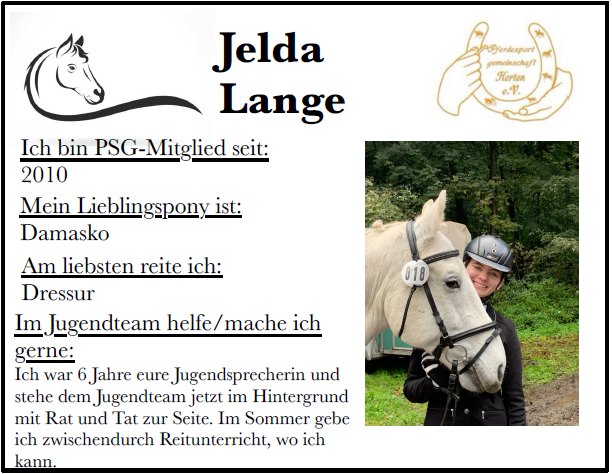 Jelda Lange

Pferdesport gemeinschaft Herten e.V.

Ich bin PSG-Mitglied seit:
2010

Mein Lieblingspony ist:
Damasko

Am liebsten reite ich:
Dressur

Im Jugendteam helfe/mache ich gerne:

Ich war 6 Jahre eure Jugendsprecherin und stehe dem Jugendteam jetzt im Hintergrund mit Rat und Tat zur Seite. Im Sommer gebe ich zwischendurch Reitunterricht, wo ich kann.

018